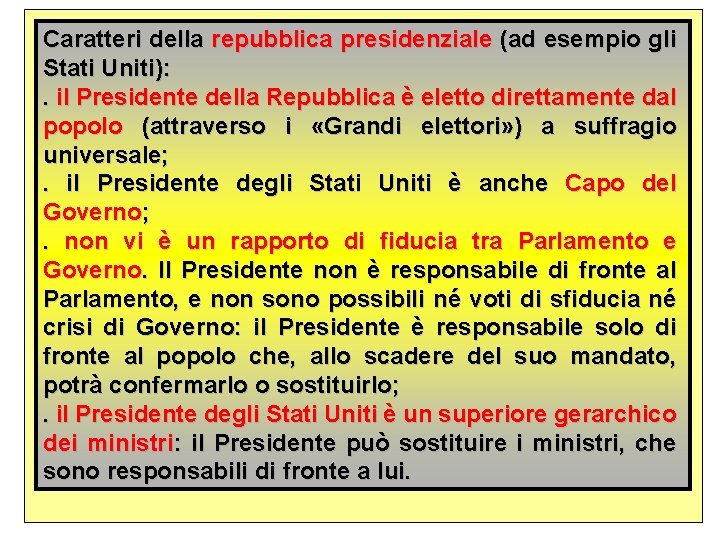 Caratteri della repubblica presidenziale (ad esempio gli Stati Uniti):
. il Presidente della Repubblica è eletto direttamente dal popolo (attraverso i «Grandi elettori») a suffragio universale;
. il Presidente degli Stati Uniti è anche Capo del Governo;
. non vi è un rapporto di fiducia tra Parlamento e Governo. Il Presidente non è responsabile di fronte al Parlamento, e non sono possibili né voti di sfiducia né crisi di Governo: il Presidente è responsabile solo di fronte al popolo che, allo scadere del suo mandato, potrà confermarlo o sostituirlo;
. il Presidente degli Stati Uniti è un superiore gerarchico dei ministri: il Presidente può sostituire i ministri, che sono responsabili di fronte a lui.